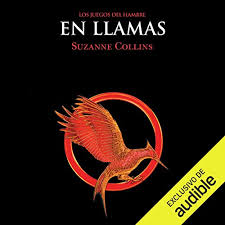 LOS JUEGOS DEL HAMBRE
EN LLAMAS
SUZANNE COLLINS

EXCLUSIVO DE
audible